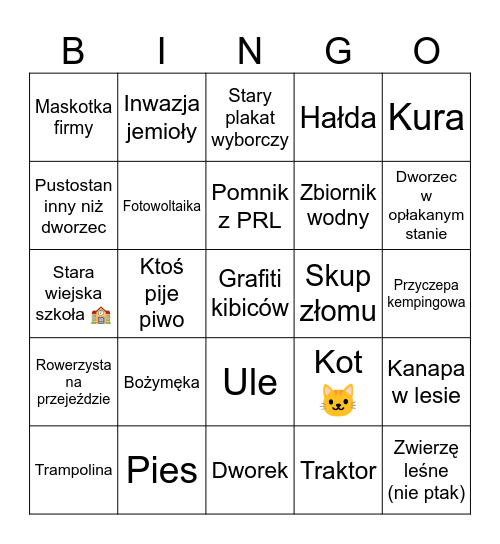 | B | I | N | G | O |
|---|---|---|---|---|
| Maskotka firmy | Inwazja jemioły | Stary plakat wyborczy | Hałda | Kura |
| Pustostan inny niż dworzec | Fotowoltaika | Pomnik z PRL | Zbiornik wodny | Dworzec w opłakanym stanie |
| Stara wiejska szkoła 🏫 | Ktoś pije piwo | Grafiti kibiców | Skup złomu | Przyczepa kempingowa |
| Rowerzysta na przejeździe | Bożymęka | Ule | Kot 🐱 | Kanapa w lesie |
| Trampolina | Pies | Dworek | Traktor | Zwierzę leśne (nie ptak) |